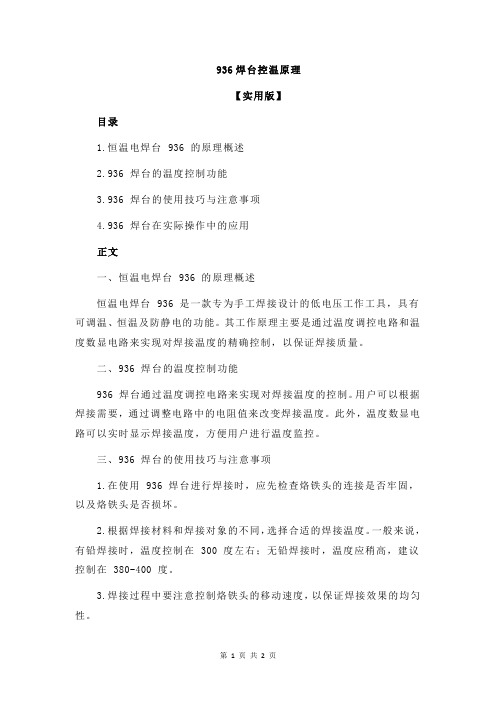 936 焊台控温原理

【实用版】

目录

1.恒温电焊台 936 的原理概述

2.936 焊台的温度控制功能

3.936 焊台的使用技巧与注意事项

4.936 焊台在实际操作中的应用

正文

一、恒温电焊台 936 的原理概述

恒温电焊台 936 是一款专为手工焊接设计的低电压工作工具，具有可调温、恒温及防静电的功能。其工作原理主要是通过温度调控电路和温度数显电路来实现对焊接温度的精确控制，以保证焊接质量。

二、936 焊台的温度控制功能

936 焊台通过温度调控电路来实现对焊接温度的控制。用户可以根据焊接需要，通过调整电路中的电阻值来改变焊接温度。此外，温度数显电路可以实时显示焊接温度，方便用户进行温度监控。

三、936 焊台的使用技巧与注意事项

1.在使用 936 焊台进行焊接时，应先检查烙铁头的连接是否牢固，以及烙铁头是否损坏。

2.根据焊接材料和焊接对象的不同，选择合适的焊接温度。一般来说，有铅焊接时，温度控制在 300 度左右；无铅焊接时，温度应稍高，建议控制在 380-400 度。

3.焊接过程中要注意控制烙铁头的移动速度，以保证焊接效果的均匀性。

第 1 页 共 2 页